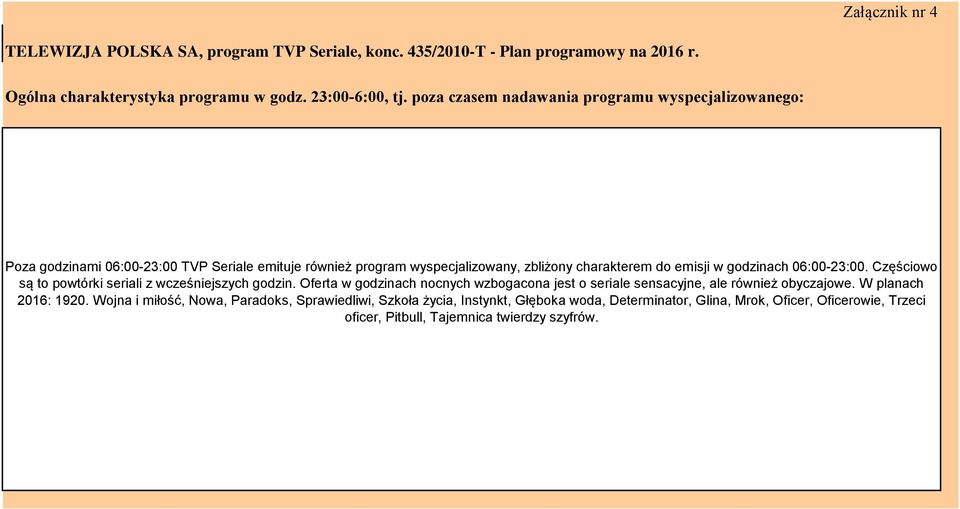 Załącznik nr 4

TELEWIZJA POLSKA SA, program TVP Seriale, konc. 435/2010-T - Plan programowy na 2016 r.

Ogólna charakterystyka programu w godz. 23:00-6:00, tj. poza czasem nadawania programu wyspecjalizowanego:

Poza godzinami 06:00-23:00 TVP Seriale emituje również program wyspecjalizowany, zbliżony charakterem do emisji w godzinach 06:00-23:00. Częściowo są to powtórki seriali z wcześniejszych godzin. Oferta w godzinach nocnych wzbogacona jest o seriale sensacyjne, ale również obyczajowe. W planach 2016: 1920. Wojna i miłość, Nowa, Paradoks, Sprawiedliwi, Szkoła życia, Instynkt, Głęboka woda, Determinator, Glina, Mrok, Oficer, Oficerowie, Trzeci oficer, Pitbull, Tajemnica twierdzy szyfrów.